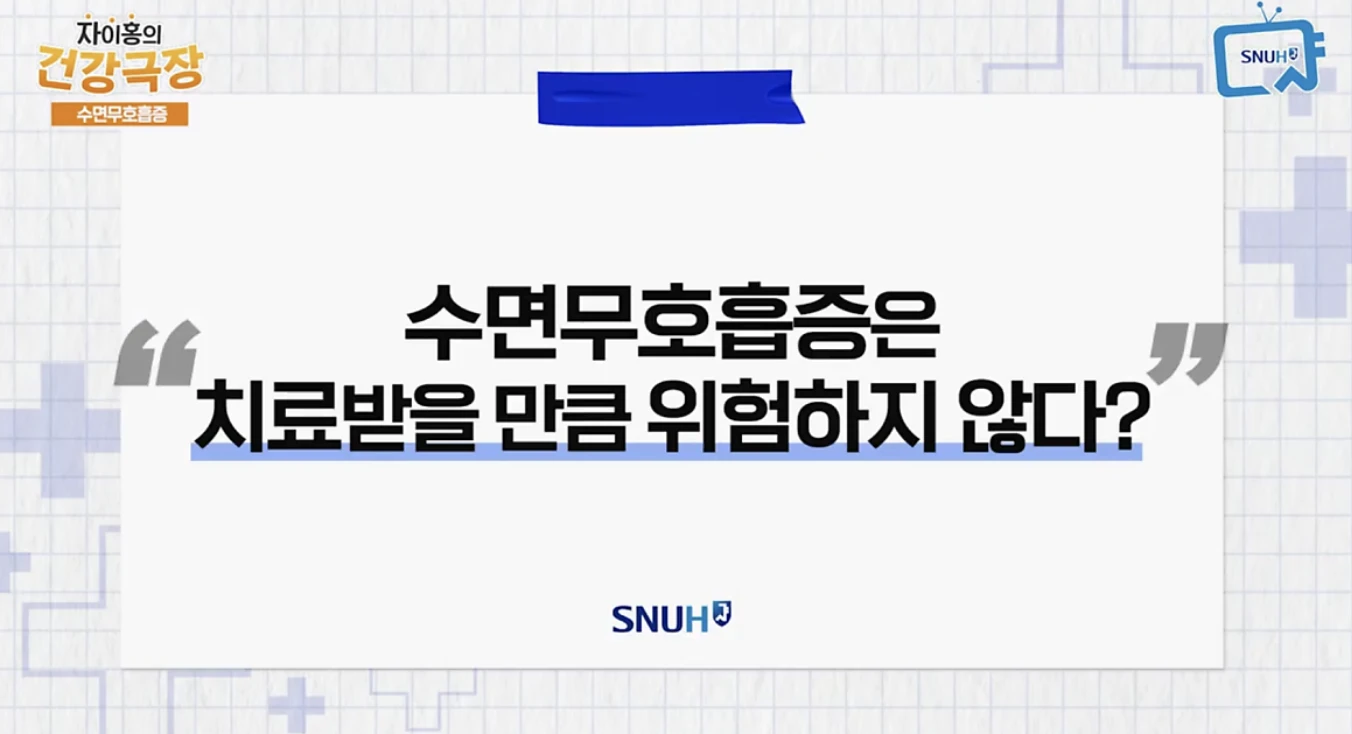 자이홍의
건강극장
수면무호흡증

SNUH

“수면무호흡증은
치료받을 만큼 위험하지 않다?”

SNUH